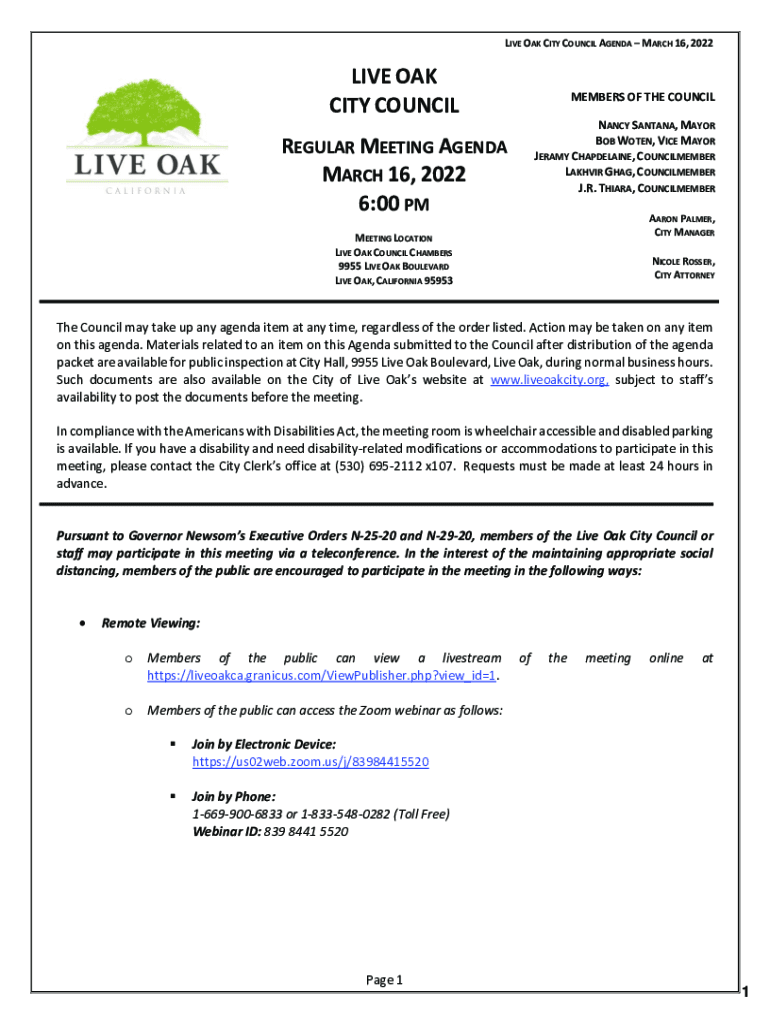 LIVE OAK CITY COUNCIL AGENDA – MARCH 16, 2022

LIVE OAK
CALIFORNIA

LIVE OAK
CITY COUNCIL

REGULAR MEETING AGENDA
MARCH 16, 2022
6:00 PM

MEETING LOCATION
LIVE OAK COUNCIL CHAMBERS
9955 LIVE OAK BOULEVARD
LIVE OAK, CALIFORNIA 95953

MEMBERS OF THE COUNCIL

NANCY SANTANA, MAYOR
BOB WOTEN, VICE MAYOR
JERAMY CHAPDELAINE, COUNCILMEMBER
LAKHVIR GHAG, COUNCILMEMBER
J.R. THIARA, COUNCILMEMBER

AARON PALMER,
CITY MANAGER

NICOLE ROSSER,
CITY ATTORNEY

The Council may take up any agenda item at any time, regardless of the order listed. Action may be taken on any item on this agenda. Materials related to an item on this Agenda submitted to the Council after distribution of the agenda packet are available for public inspection at City Hall, 9955 Live Oak Boulevard, Live Oak, during normal business hours. Such documents are also available on the City of Live Oak's website at www.liveoakcity.org, subject to staff's availability to post the documents before the meeting.

In compliance with the Americans with Disabilities Act, the meeting room is wheelchair accessible and disabled parking is available. If you have a disability and need disability-related modifications or accommodations to participate in this meeting, please contact the City Clerk's office at (530) 695-2112 x107. Requests must be made at least 24 hours in advance.

Pursuant to Governor Newsom's Executive Orders N-25-20 and N-29-20, members of the Live Oak City Council or staff may participate in this meeting via a teleconference. In the interest of the maintaining appropriate social distancing, members of the public are encouraged to participate in the meeting in the following ways:

• Remote Viewing:

o Members of the public can view a livestream of the meeting online at https://liveoakca.granicus.com/ViewPublisher.php?view_id=1.

o Members of the public can access the Zoom webinar as follows:

▪ Join by Electronic Device:
https://us02web.zoom.us/j/83984415520

▪ Join by Phone:
1-669-900-6833 or 1-833-548-0282 (Toll Free)
Webinar ID: 839 8441 5520

Page 1

1